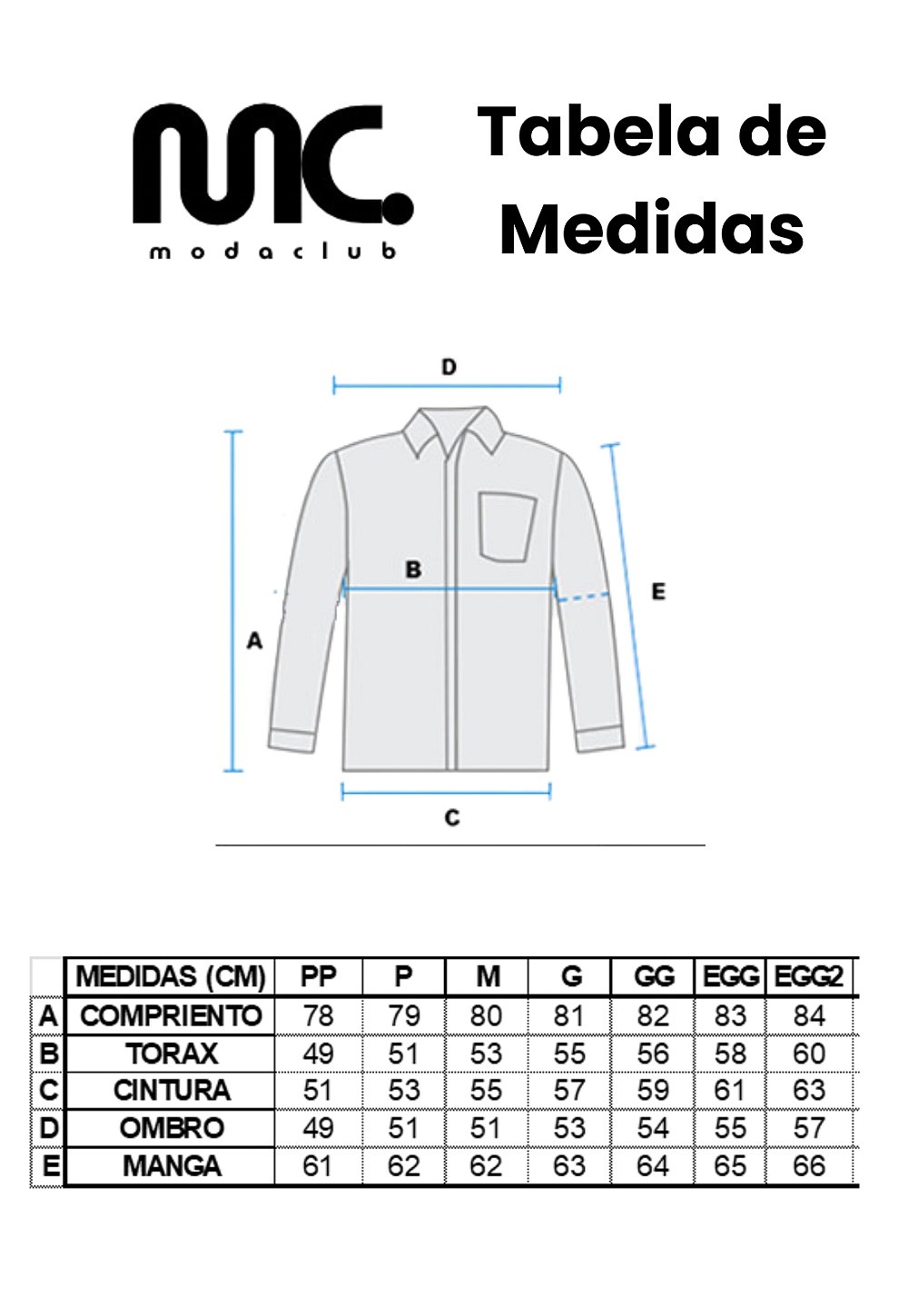 MC.
modaclub

Tabela de Medidas

D
B
E
A
C

|   | MEDIDAS (CM) | PP | P | M | G | GG | EGG | EGG2 |
|---|---|---|---|---|---|---|---|---|
| A | COMPRIENTO | 78 | 79 | 80 | 81 | 82 | 83 | 84 |
| B | TORAX | 49 | 51 | 53 | 55 | 56 | 58 | 60 |
| C | CINTURA | 51 | 53 | 55 | 57 | 59 | 61 | 63 |
| D | OMBRO | 49 | 51 | 51 | 53 | 54 | 55 | 57 |
| E | MANGA | 61 | 62 | 62 | 63 | 64 | 65 | 66 |